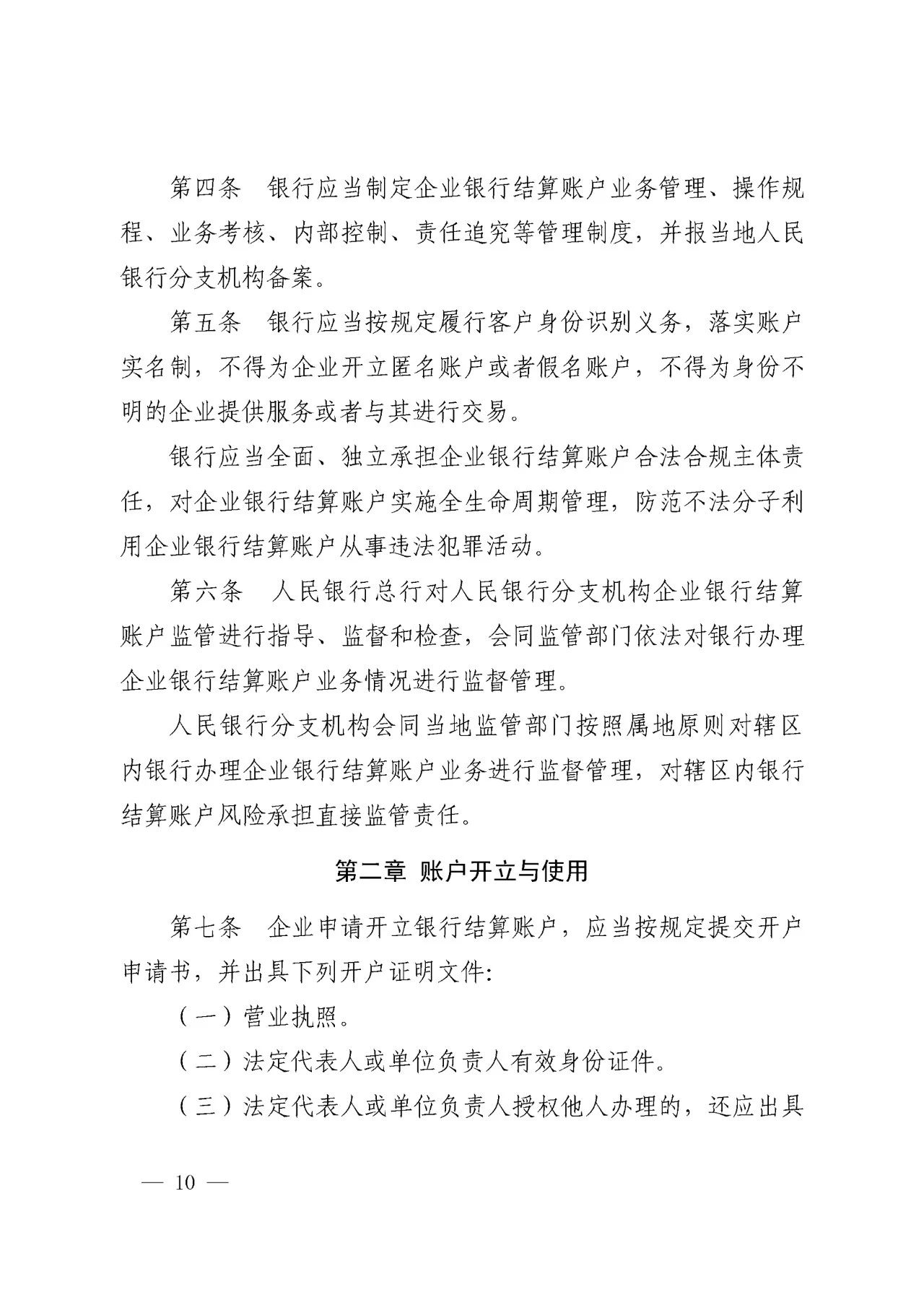 第四条　银行应当制定企业银行结算账户业务管理、操作规程、业务考核、内部控制、责任追究等管理制度，并报当地人民银行分支机构备案。

第五条　银行应当按规定履行客户身份识别义务，落实账户实名制，不得为企业开立匿名账户或者假名账户，不得为身份不明的企业提供服务或者与其进行交易。

银行应当全面、独立承担企业银行结算账户合法合规主体责任，对企业银行结算账户实施全生命周期管理，防范不法分子利用企业银行结算账户从事违法犯罪活动。

第六条　人民银行总行对人民银行分支机构企业银行结算账户监管进行指导、监督和检查，会同监管部门依法对银行办理企业银行结算账户业务情况进行监督管理。

人民银行分支机构会同当地监管部门按照属地原则对辖区内银行办理企业银行结算账户业务进行监督管理，对辖区内银行结算账户风险承担直接监管责任。

第二章 账户开立与使用

第七条　企业申请开立银行结算账户，应当按规定提交开户申请书，并出具下列开户证明文件:

（一）营业执照。

（二）法定代表人或单位负责人有效身份证件。

（三）法定代表人或单位负责人授权他人办理的，还应出具

— 10 —